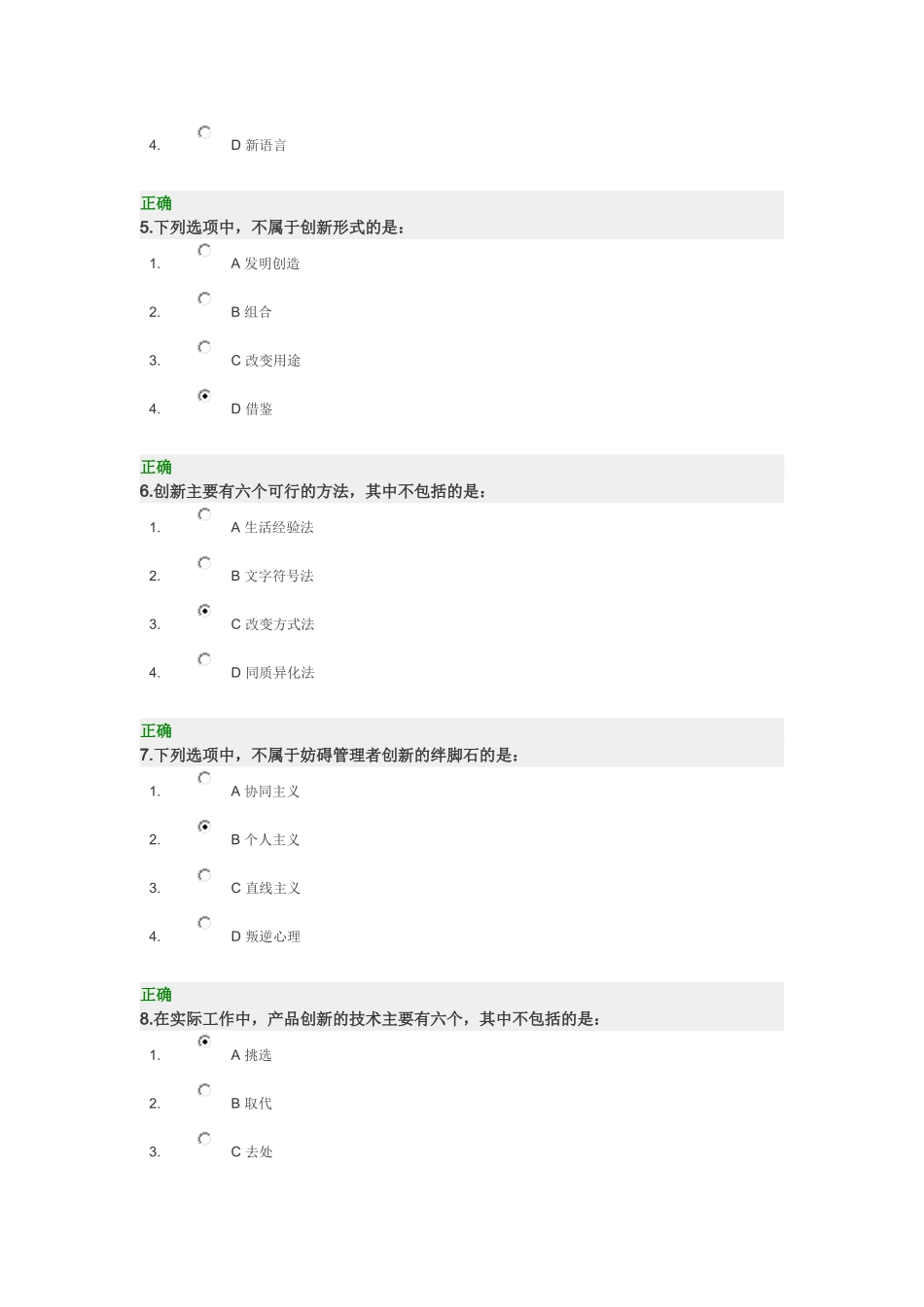 4. D 新语言

正确
5.下列选项中，不属于创新形式的是：

1. A 发明创造

2. B 组合

3. C 改变用途

4. D 借鉴

正确
6.创新主要有六个可行的方法，其中不包括的是：

1. A 生活经验法

2. B 文字符号法

3. C 改变方式法

4. D 同质异化法

正确
7.下列选项中，不属于妨碍管理者创新的绊脚石的是：

1. A 协同主义

2. B 个人主义

3. C 直线主义

4. D 叛逆心理

正确
8.在实际工作中，产品创新的技术主要有六个，其中不包括的是：

1. A 挑选

2. B 取代

3. C 去处